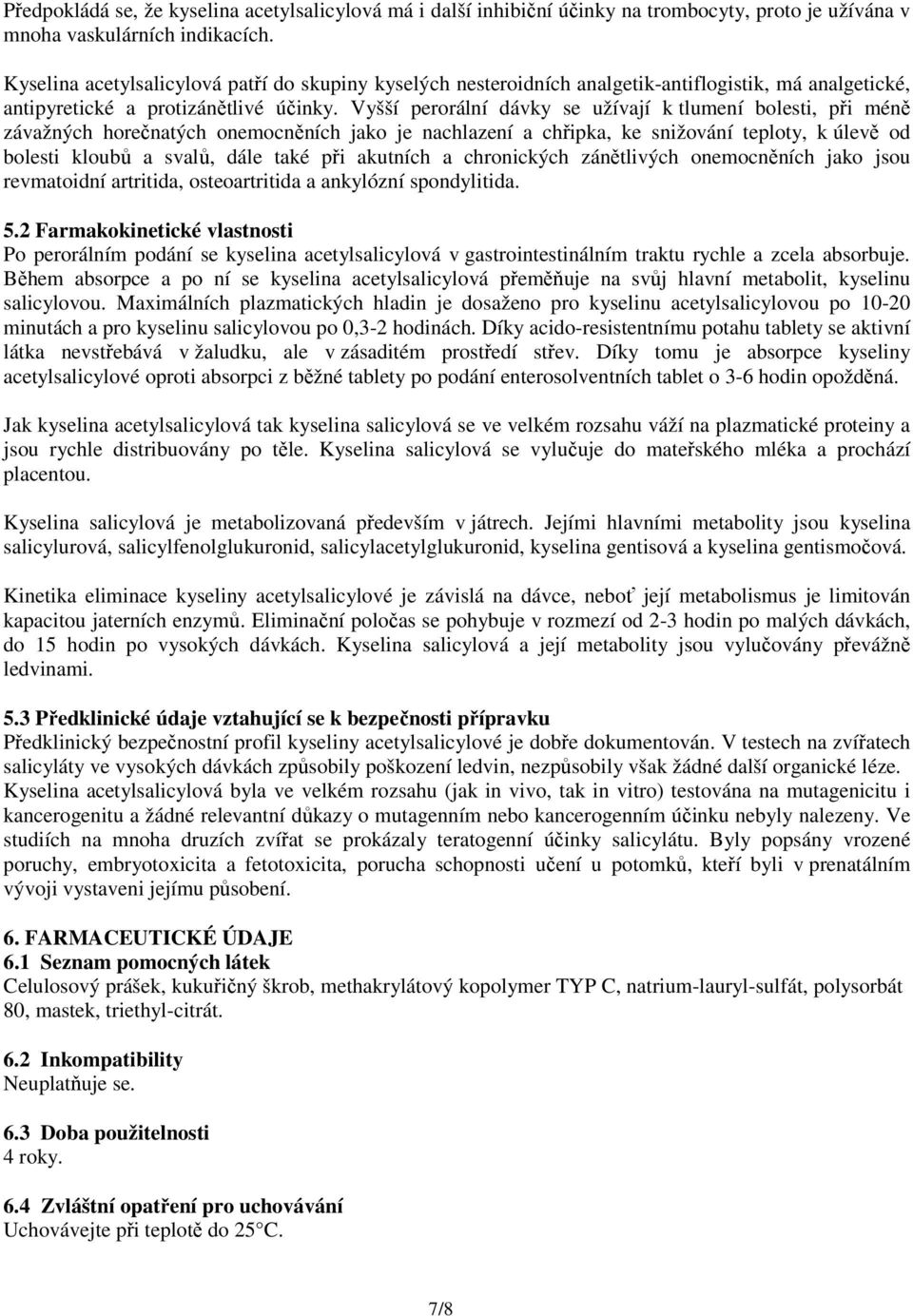 Předpokládá se, že kyselina acetylsalicylová má i další inhibiční účinky na trombocyty, proto je užívána v mnoha vaskulárních indikacích.

Kyselina acetylsalicylová patří do skupiny kyselých nesteroidních analgetik-antiflogistik, má analgetické, antipyretické a protizánětlivé účinky. Vyšší perorální dávky se užívají k tlumení bolesti, při méně závažných horečnatých onemocněních jako je nachlazení a chřipka, ke snižování teploty, k úlevě od bolesti kloubů a svalů, dále také při akutních a chronických zánětlivých onemocněních jako jsou revmatoidní artritida, osteoartritida a ankylózní spondylitida.

5.2 Farmakokinetické vlastnosti
Po perorálním podání se kyselina acetylsalicylová v gastrointestinálním traktu rychle a zcela absorbuje. Během absorpce a po ní se kyselina acetylsalicylová přeměňuje na svůj hlavní metabolit, kyselinu salicylovou. Maximálních plazmatických hladin je dosaženo pro kyselinu acetylsalicylovou po 10-20 minutách a pro kyselinu salicylovou po 0,3-2 hodinách. Díky acido-resistentnímu potahu tablety se aktivní látka nevstřebává v žaludku, ale v zásaditém prostředí střev. Díky tomu je absorpce kyseliny acetylsalicylové oproti absorpci z běžné tablety po podání enterosolventních tablet o 3-6 hodin opožděná.

Jak kyselina acetylsalicylová tak kyselina salicylová se ve velkém rozsahu váží na plazmatické proteiny a jsou rychle distribuovány po těle. Kyselina salicylová se vylučuje do mateřského mléka a prochází placentou.

Kyselina salicylová je metabolizovaná především v játrech. Jejími hlavními metabolity jsou kyselina salicylurová, salicylfenolglukuronid, salicylacetylglukuronid, kyselina gentisová a kyselina gentismočová.

Kinetika eliminace kyseliny acetylsalicylové je závislá na dávce, neboť její metabolismus je limitován kapacitou jaterních enzymů. Eliminační poločas se pohybuje v rozmezí od 2-3 hodin po malých dávkách, do 15 hodin po vysokých dávkách. Kyselina salicylová a její metabolity jsou vylučovány převážně ledvinami.

5.3 Předklinické údaje vztahující se k bezpečnosti přípravku
Předklinický bezpečnostní profil kyseliny acetylsalicylové je dobře dokumentován. V testech na zvířatech salicyláty ve vysokých dávkách způsobily poškození ledvin, nezpůsobily však žádné další organické léze. Kyselina acetylsalicylová byla ve velkém rozsahu (jak in vivo, tak in vitro) testována na mutagenicitu i kancerogenitu a žádné relevantní důkazy o mutagenním nebo kancerogenním účinku nebyly nalezeny. Ve studiích na mnoha druzích zvířat se prokázaly teratogenní účinky salicylátu. Byly popsány vrozené poruchy, embryotoxicita a fetotoxicita, porucha schopnosti učení u potomků, kteří byli v prenatálním vývoji vystaveni jejímu působení.

6. FARMACEUTICKÉ ÚDAJE
6.1 Seznam pomocných látek
Celulosový prášek, kukuřičný škrob, methakrylátový kopolymer TYP C, natrium-lauryl-sulfát, polysorbát 80, mastek, triethyl-citrát.

6.2 Inkompatibility
Neuplatňuje se.

6.3 Doba použitelnosti
4 roky.

6.4 Zvláštní opatření pro uchovávání
Uchovávejte při teplotě do 25°C.

7/8